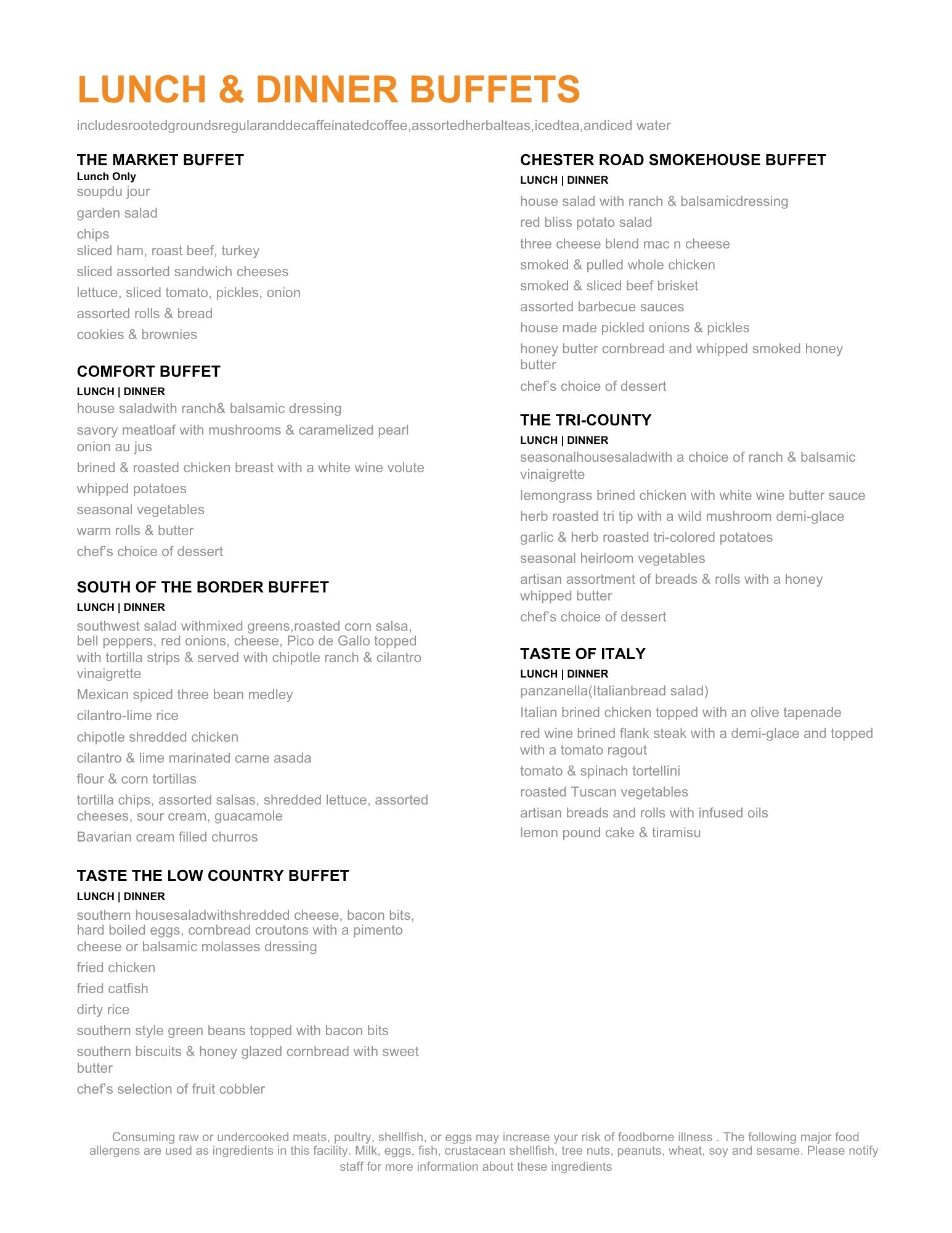 LUNCH & DINNER BUFFETS

includesrootedgroundsregularanddecaffeinatedcoffee,assortedherbalteas,icedtea,andiced water

THE MARKET BUFFET
Lunch Only
soupdu jour
garden salad
chips
sliced ham, roast beef, turkey
sliced assorted sandwich cheeses
lettuce, sliced tomato, pickles, onion
assorted rolls & bread
cookies & brownies

COMFORT BUFFET
LUNCH | DINNER
house saladwith ranch& balsamic dressing
savory meatloaf with mushrooms & caramelized pearl onion au jus
brined & roasted chicken breast with a white wine volute
whipped potatoes
seasonal vegetables
warm rolls & butter
chef's choice of dessert

SOUTH OF THE BORDER BUFFET
LUNCH | DINNER
southwest salad withmixed greens,roasted corn salsa, bell peppers, red onions, cheese, Pico de Gallo topped with tortilla strips & served with chipotle ranch & cilantro vinaigrette
Mexican spiced three bean medley
cilantro-lime rice
chipotle shredded chicken
cilantro & lime marinated carne asada
flour & corn tortillas
tortilla chips, assorted salsas, shredded lettuce, assorted cheeses, sour cream, guacamole
Bavarian cream filled churros

TASTE THE LOW COUNTRY BUFFET
LUNCH | DINNER
southern housesaladwithshredded cheese, bacon bits, hard boiled eggs, cornbread croutons with a pimento cheese or balsamic molasses dressing
fried chicken
fried catfish
dirty rice
southern style green beans topped with bacon bits
southern biscuits & honey glazed cornbread with sweet butter
chef's selection of fruit cobbler

CHESTER ROAD SMOKEHOUSE BUFFET
LUNCH | DINNER
house salad with ranch & balsamicdressing
red bliss potato salad
three cheese blend mac n cheese
smoked & pulled whole chicken
smoked & sliced beef brisket
assorted barbecue sauces
house made pickled onions & pickles
honey butter cornbread and whipped smoked honey butter
chef's choice of dessert

THE TRI-COUNTY
LUNCH | DINNER
seasonalhousesaladwith a choice of ranch & balsamic vinaigrette
lemongrass brined chicken with white wine butter sauce
herb roasted tri tip with a wild mushroom demi-glace
garlic & herb roasted tri-colored potatoes
seasonal heirloom vegetables
artisan assortment of breads & rolls with a honey whipped butter
chef's choice of dessert

TASTE OF ITALY
LUNCH | DINNER
panzanella(Italianbread salad)
Italian brined chicken topped with an olive tapenade
red wine brined flank steak with a demi-glace and topped with a tomato ragout
tomato & spinach tortellini
roasted Tuscan vegetables
artisan breads and rolls with infused oils
lemon pound cake & tiramisu

Consuming raw or undercooked meats, poultry, shellfish, or eggs may increase your risk of foodborne illness . The following major food allergens are used as ingredients in this facility. Milk, eggs, fish, crustacean shellfish, tree nuts, peanuts, wheat, soy and sesame. Please notify staff for more information about these ingredients